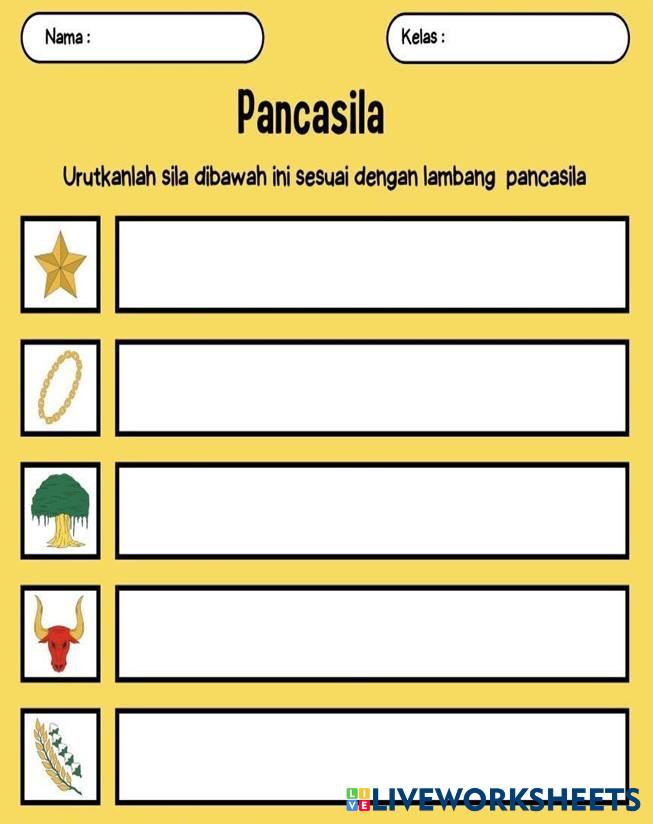 Nama :

Kelas :

Pancasila

Urutkanlah sila dibawah ini sesuai dengan lambang pancasila

LIVEWORKSHEETS